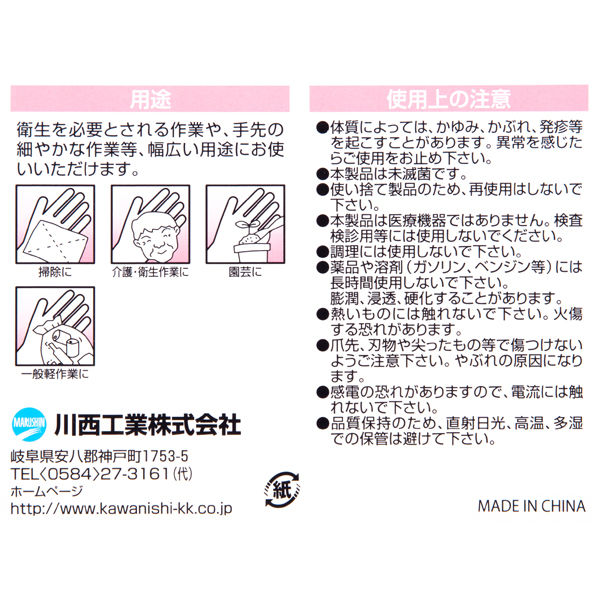 用途

衛生を必要とされる作業や、手先の細やかな作業等、幅広い用途にお使いいただけます。

掃除に

介護・衛生作業に

園芸に

一般軽作業に

MARUSHIN

川西工業株式会社

岐阜県安八郡神戸町1753-5
TEL〈0584〉27-3161(代)
ホームページ
http://www.kawanishi-kk.co.jp

紙

使用上の注意

●体質によっては、かゆみ、かぶれ、発疹等を起こすことがあります。異常を感じたらご使用をお止め下さい。
●本製品は未滅菌です。
●使い捨て製品のため、再使用はしないで下さい。
●本製品は医療機器ではありません。検査検診用等には使用しないでください。
●調理には使用しないで下さい。
●薬品や溶剤（ガソリン、ベンジン等）には長時間使用しないで下さい。
膨潤、浸透、硬化することがあります。
●熱いものには触れないで下さい。火傷する恐れがあります。
●爪先、刃物や尖ったもの等で傷つけないようご注意下さい。やぶれの原因になります。
●感電の恐れがありますので、電流には触れないで下さい。
●品質保持のため、直射日光、高温、多湿での保管は避けて下さい。

MADE IN CHINA